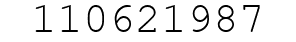 110621987